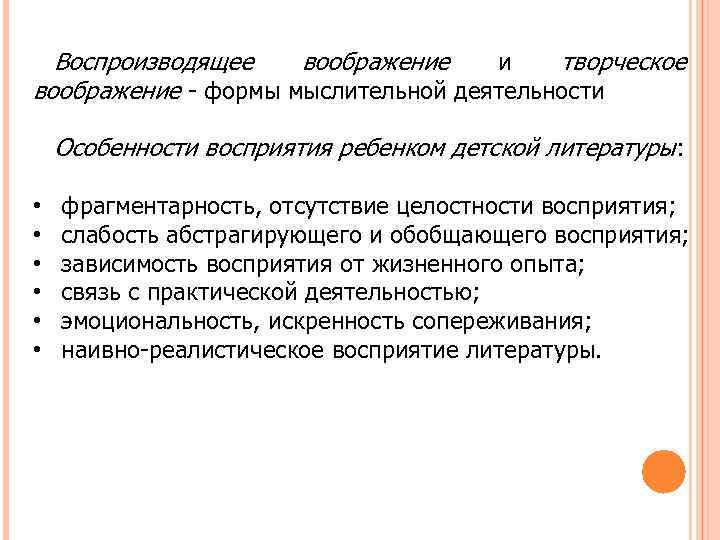 Воспроизводящее воображение и творческое воображение - формы мыслительной деятельности

Особенности восприятия ребенком детской литературы:

• фрагментарность, отсутствие целостности восприятия;
• слабость абстрагирующего и обобщающего восприятия;
• зависимость восприятия от жизненного опыта;
• связь с практической деятельностью;
• эмоциональность, искренность сопереживания;
• наивно-реалистическое восприятие литературы.